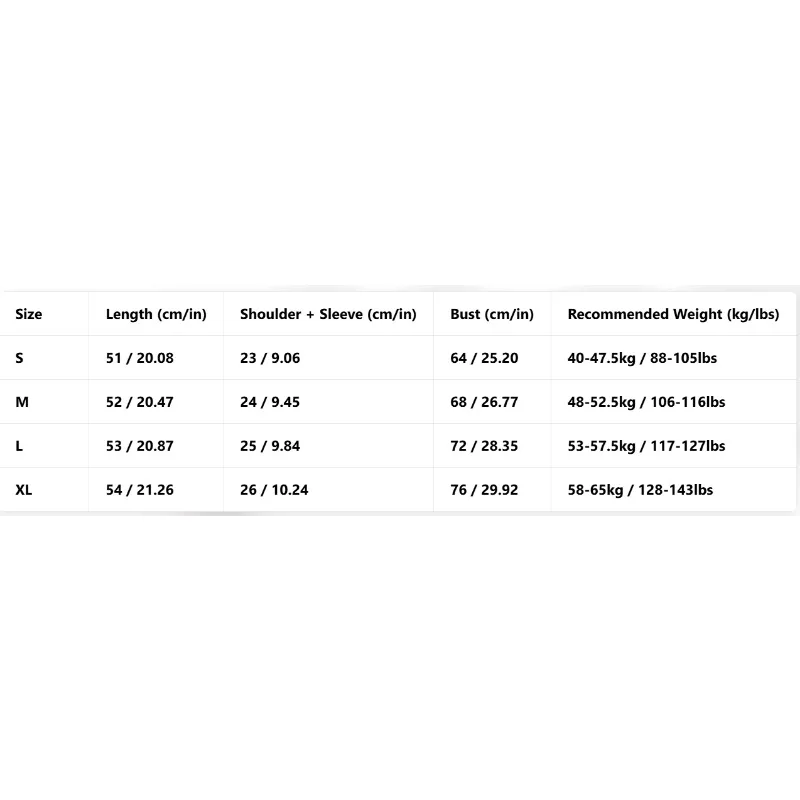 | Size | Length (cm/in) | Shoulder + Sleeve (cm/in) | Bust (cm/in) | Recommended Weight (kg/lbs) |
|---|---|---|---|---|
| S | 51 / 20.08 | 23 / 9.06 | 64 / 25.20 | 40-47.5kg / 88-105lbs |
| M | 52 / 20.47 | 24 / 9.45 | 68 / 26.77 | 48-52.5kg / 106-116lbs |
| L | 53 / 20.87 | 25 / 9.84 | 72 / 28.35 | 53-57.5kg / 117-127lbs |
| XL | 54 / 21.26 | 26 / 10.24 | 76 / 29.92 | 58-65kg / 128-143lbs |